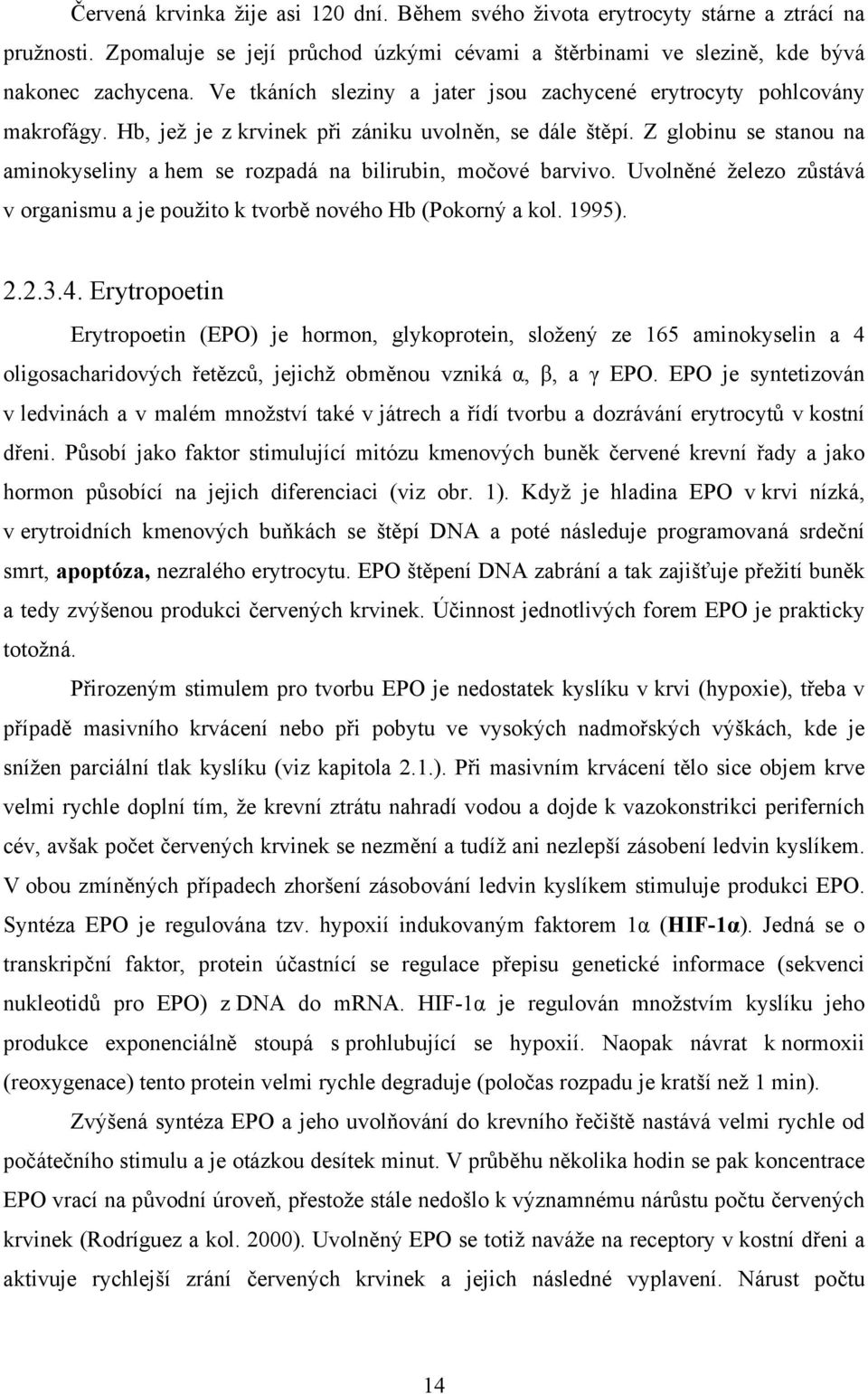 Červená krvinka žije asi 120 dní. Během svého života erytrocyty stárne a ztrácí na pružnosti. Zpomaluje se její průchod úzkými cévami a štěrbinami ve slezině, kde bývá nakonec zachycena. Ve tkáních sleziny a jater jsou zachycené erytrocyty pohlcovány makrofágy. Hb, jež je z krvinek při zániku uvolněn, se dále štěpí. Z globinu se stanou na aminokyseliny a hem se rozpadá na bilirubin, močové barvivo. Uvolněné železo zůstává v organismu a je použito k tvorbě nového Hb (Pokorný a kol. 1995).

2.2.3.4. Erytropoetin

Erytropoetin (EPO) je hormon, glykoprotein, složený ze 165 aminokyselin a 4 oligosacharidových řetězců, jejichž obměnou vzniká α, β, a γ EPO. EPO je syntetizován v ledvinách a v malém množství také v játrech a řídí tvorbu a dozrávání erytrocytů v kostní dřeni. Působí jako faktor stimulující mitózu kmenových buněk červené krevní řady a jako hormon působící na jejich diferenciaci (viz obr. 1). Když je hladina EPO v krvi nízká, v erytroidních kmenových buňkách se štěpí DNA a poté následuje programovaná srdeční smrt, apoptóza, nezralého erytrocytu. EPO štěpení DNA zabrání a tak zajišťuje přežití buněk a tedy zvýšenou produkci červených krvinek. Účinnost jednotlivých forem EPO je prakticky totožná.

Přirozeným stimulem pro tvorbu EPO je nedostatek kyslíku v krvi (hypoxie), třeba v případě masivního krvácení nebo při pobytu ve vysokých nadmořských výškách, kde je snížen parciální tlak kyslíku (viz kapitola 2.1.). Při masivním krvácení tělo sice objem krve velmi rychle doplní tím, že krevní ztrátu nahradí vodou a dojde k vazokonstrikci periferních cév, avšak počet červených krvinek se nezmění a tudíž ani nezlepší zásobení ledvin kyslíkem. V obou zmíněných případech zhoršení zásobování ledvin kyslíkem stimuluje produkci EPO. Syntéza EPO je regulována tzv. hypoxií indukovaným faktorem 1α (HIF-1α). Jedná se o transkripční faktor, protein účastnící se regulace přepisu genetické informace (sekvenci nukleotidů pro EPO) z DNA do mRNA. HIF-1α je regulován množstvím kyslíku jeho produkce exponenciálně stoupá s prohlubující se hypoxií. Naopak návrat k normoxii (reoxygenace) tento protein velmi rychle degraduje (poločas rozpadu je kratší než 1 min).

Zvýšená syntéza EPO a jeho uvolňování do krevního řečiště nastává velmi rychle od počátečního stimulu a je otázkou desítek minut. V průběhu několika hodin se pak koncentrace EPO vrací na původní úroveň, přestože stále nedošlo k významnému nárůstu počtu červených krvinek (Rodríguez a kol. 2000). Uvolněný EPO se totiž naváže na receptory v kostní dřeni a aktivuje rychlejší zrání červených krvinek a jejich následné vyplavení. Nárust počtu

14